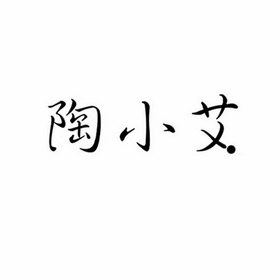 陶小艾